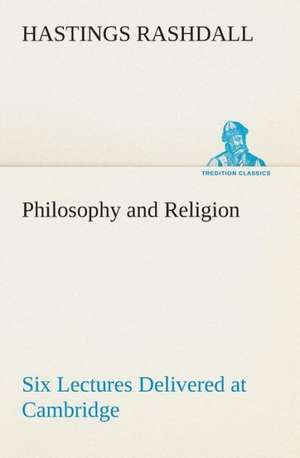 HASTINGS RASHDALL

TREDITION CLASSICS

Philosophy and Religion

Six Lectures Delivered at Cambridge